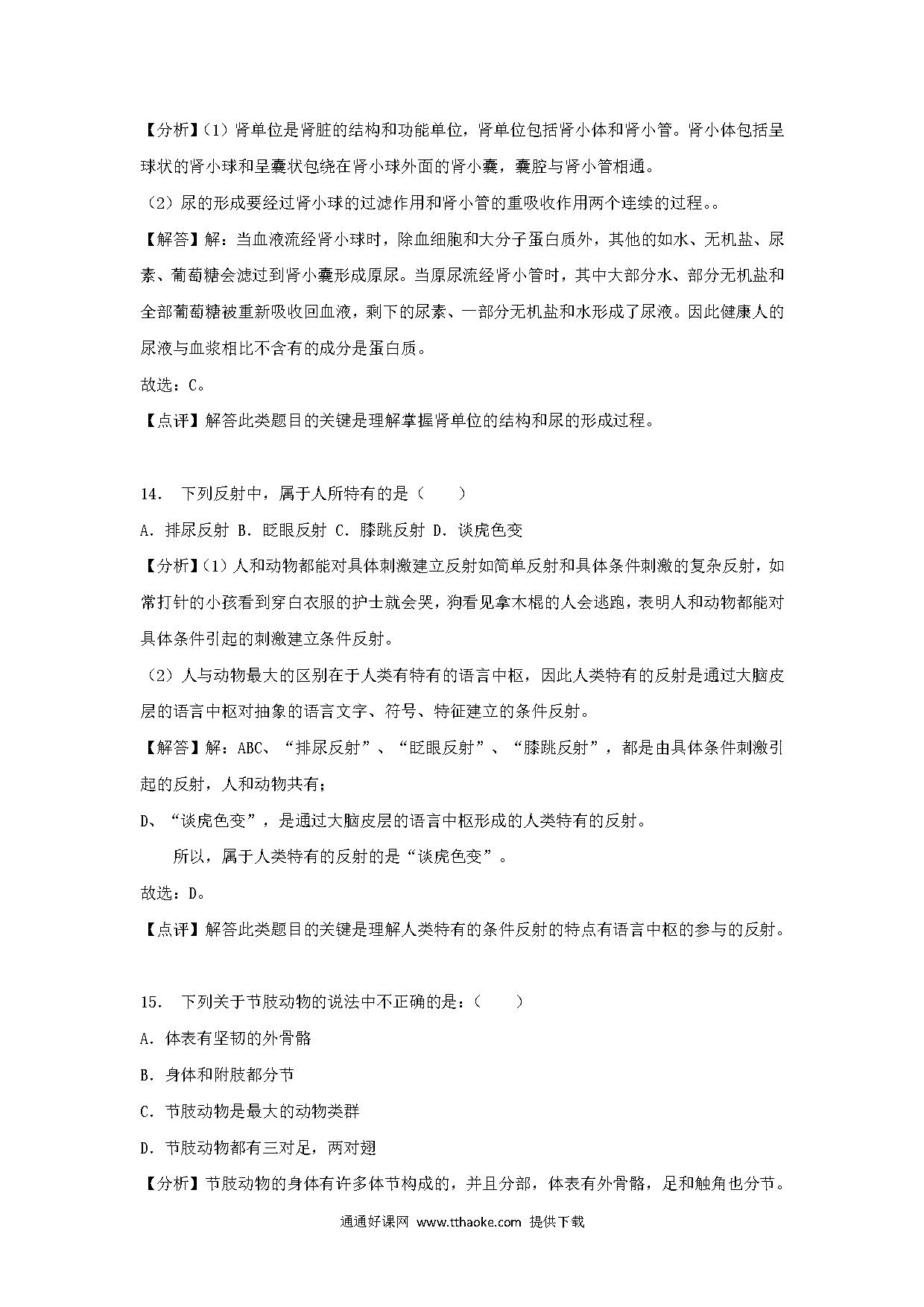 【分析】(1）肾单位是肾脏的结构和功能单位，肾单位包括肾小体和肾小管。肾小体包括呈球状的肾小球和呈囊状包绕在肾小球外面的肾小囊，囊腔与肾小管相通。

（2）尿的形成要经过肾小球的过滤作用和肾小管的重吸收作用两个连续的过程。。

【解答】解：当血液流经肾小球时，除血细胞和大分子蛋白质外，其他的如水、无机盐、尿素、葡萄糖会滤过到肾小囊形成原尿。当原尿流经肾小管时，其中大部分水、部分无机盐和全部葡萄糖被重新吸收回血液，剩下的尿素、一部分无机盐和水形成了尿液。因此健康人的尿液与血浆相比不含有的成分是蛋白质。

故选：C。

【点评】解答此类题目的关键是理解掌握肾单位的结构和尿的形成过程。

14. 下列反射中，属于人所特有的是（　　）

A．排尿反射 B．眨眼反射 C．膝跳反射 D．谈虎色变

【分析】(1）人和动物都能对具体刺激建立反射如简单反射和具体条件刺激的复杂反射，如常打针的小孩看到穿白衣服的护士就会哭，狗看见拿木棍的人会逃跑，表明人和动物都能对具体条件引起的刺激建立条件反射。

（2）人与动物最大的区别在于人类有特有的语言中枢，因此人类特有的反射是通过大脑皮层的语言中枢对抽象的语言文字、符号、特征建立的条件反射。

【解答】解：ABC、“排尿反射”、“眨眼反射”、“膝跳反射”，都是由具体条件刺激引起的反射，人和动物共有；

D、“谈虎色变”，是通过大脑皮层的语言中枢形成的人类特有的反射。

所以，属于人类特有的反射的是“谈虎色变”。

故选：D。

【点评】解答此类题目的关键是理解人类特有的条件反射的特点有语言中枢的参与的反射。

15. 下列关于节肢动物的说法中不正确的是：（　　）

A．体表有坚韧的外骨骼

B．身体和附肢都分节

C．节肢动物是最大的动物类群

D．节肢动物都有三对足，两对翅

【分析】节肢动物的身体有许多体节构成的，并且分部，体表有外骨骼，足和触角也分节。

通通好课网 www.tthaoke.com 提供下载